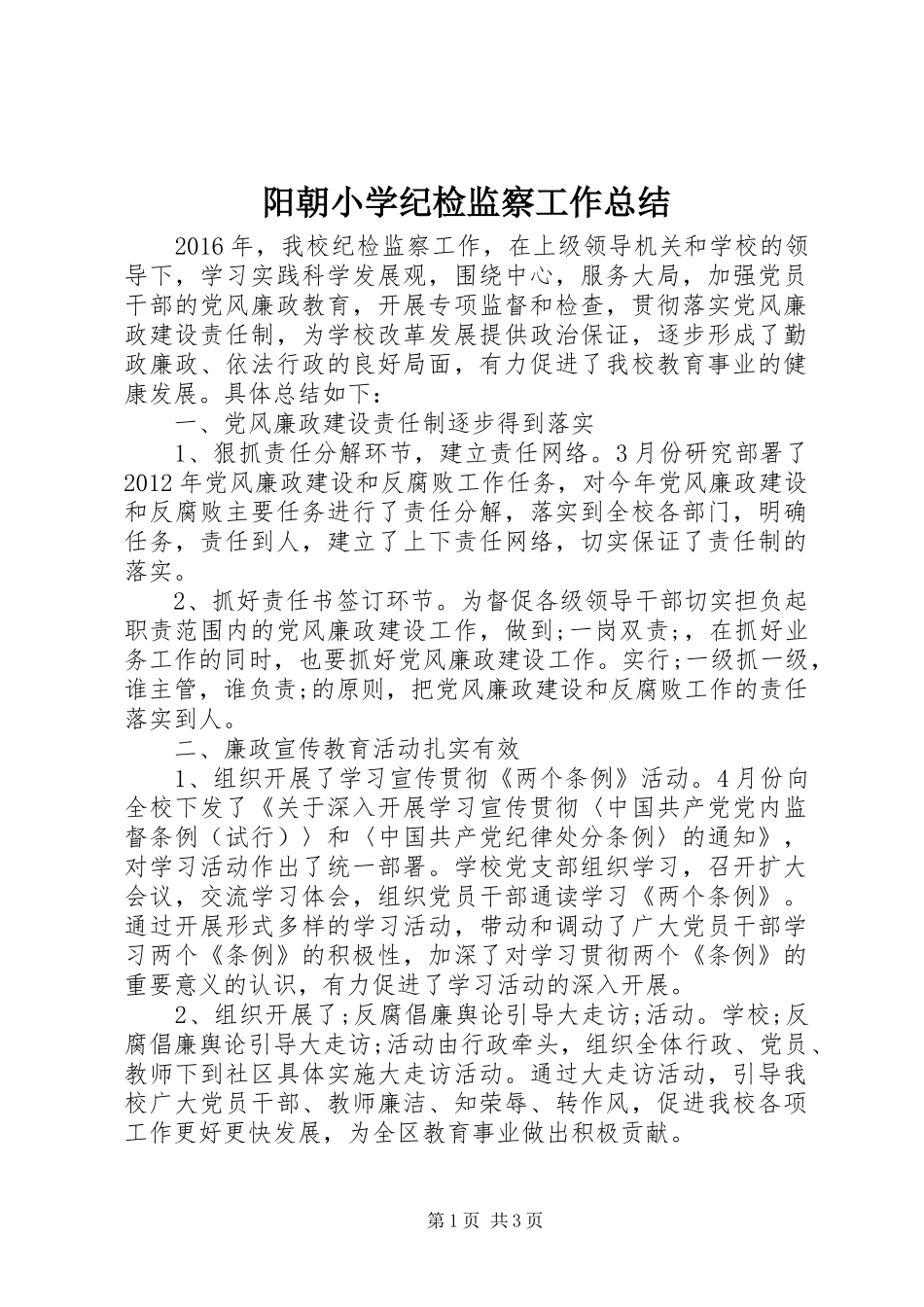 阳朝小学纪检监察工作总结

2016年，我校纪检监察工作，在上级领导机关和学校的领导下，学习实践科学发展观，围绕中心，服务大局，加强党员干部的党风廉政教育，开展专项监督和检查，贯彻落实党风廉政建设责任制，为学校改革发展提供政治保证，逐步形成了勤政廉政、依法行政的良好局面，有力促进了我校教育事业的健康发展。具体总结如下：

一、党风廉政建设责任制逐步得到落实

1、狠抓责任分解环节，建立责任网络。3月份研究部署了2012年党风廉政建设和反腐败工作任务，对今年党风廉政建设和反腐败主要任务进行了责任分解，落实到全校各部门，明确任务，责任到人，建立了上下责任网络，切实保证了责任制的落实。

2、抓好责任书签订环节。为督促各级领导干部切实担负起职责范围内的党风廉政建设工作，做到;一岗双责;，在抓好业务工作的同时，也要抓好党风廉政建设工作。实行;一级抓一级，谁主管，谁负责;的原则，把党风廉政建设和反腐败工作的责任落实到人。

二、廉政宣传教育活动扎实有效

1、组织开展了学习宣传贯彻《两个条例》活动。4月份向全校下发了《关于深入开展学习宣传贯彻〈中国共产党党内监督条例（试行）〉和〈中国共产党纪律处分条例〉的通知》，对学习活动作出了统一部署。学校党支部组织学习，召开扩大会议，交流学习体会，组织党员干部通读学习《两个条例》。通过开展形式多样的学习活动，带动和调动了广大党员干部学习两个《条例》的积极性，加深了对学习贯彻两个《条例》的重要意义的认识，有力促进了学习活动的深入开展。

2、组织开展了;反腐倡廉舆论引导大走访;活动。学校;反腐倡廉舆论引导大走访;活动由行政牵头，组织全体行政、党员、教师下到社区具体实施大走访活动。通过大走访活动，引导我校广大党员干部、教师廉洁、知荣辱、转作风，促进我校各项工作更好更快发展，为全区教育事业做出积极贡献。

第1页 共3页